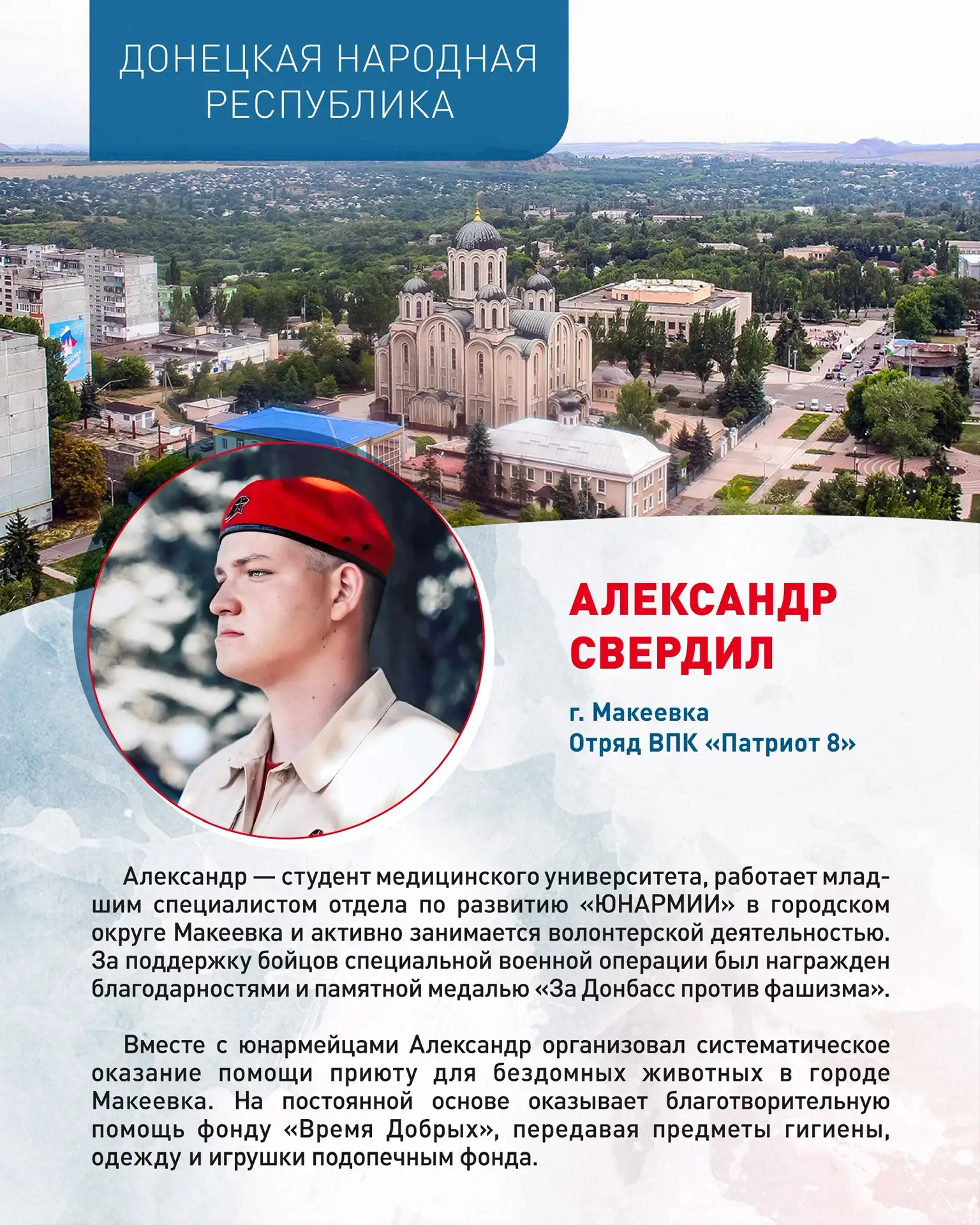 ДОНЕЦКАЯ НАРОДНАЯ РЕСПУБЛИКА

АЛЕКСАНДР СВЕРДИЛ

г. Макеевка
Отряд ВПК «Патриот 8»

Александр — студент медицинского университета, работает младшим специалистом отдела по развитию «ЮНАРМИИ» в городском округе Макеевка и активно занимается волонтерской деятельностью. За поддержку бойцов специальной военной операции был награжден благодарностями и памятной медалью «За Донбасс против фашизма».

Вместе с юнармейцами Александр организовал систематическое оказание помощи приюту для бездомных животных в городе Макеевка. На постоянной основе оказывает благотворительную помощь фонду «Время Добрых», передавая предметы гигиены, одежду и игрушки подопечным фонда.